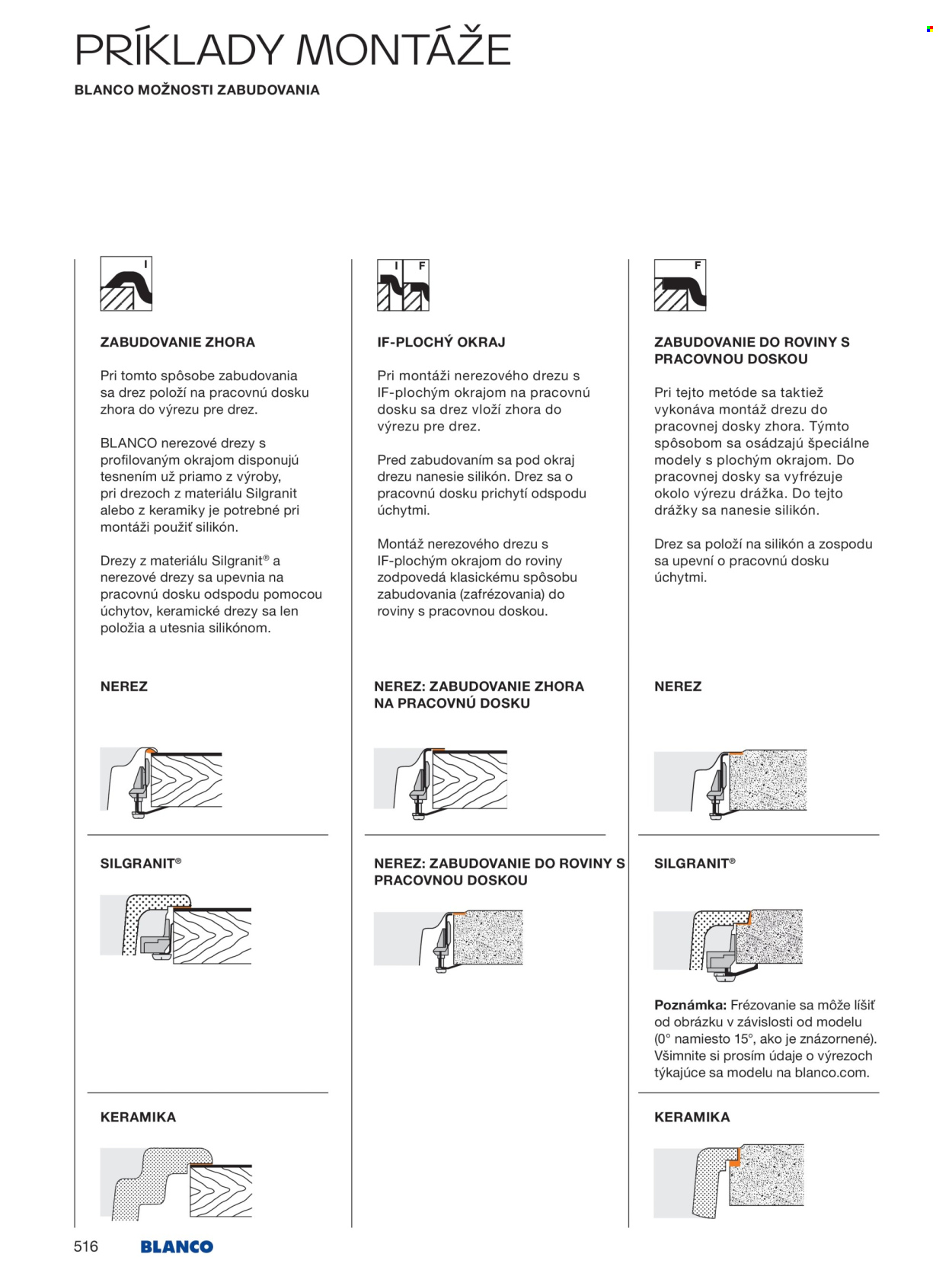 PRÍKLADY MONTÁŽE

BLANCO MOŽNOSTI ZABUDOVANIA

I

ZABUDOVANIE ZHORA

Pri tomto spôsobe zabudovania sa drez položí na pracovnú dosku zhora do výrezu pre drez.

BLANCO nerezové drezy s profilovaným okrajom disponujú tesnením už priamo z výroby, pri drezoch z materiálu Silgranit alebo z keramiky je potrebné pri montáži použiť silikón.

Drezy z materiálu Silgranit® a nerezové drezy sa upevnia na pracovnú dosku odspodu pomocou úchytov, keramické drezy sa len položia a utesnia silikónom.

NEREZ

SILGRANIT®

KERAMIKA

I F

IF-PLOCHÝ OKRAJ

Pri montáži nerezového drezu s IF-plochým okrajom na pracovnú dosku sa drez vloží zhora do výrezu pre drez.

Pred zabudovaním sa pod okraj drezu nanesie silikón. Drez sa o pracovnú dosku prichytí odspodu úchytmi.

Montáž nerezového drezu s IF-plochým okrajom do roviny zodpovedá klasickému spôsobu zabudovania (zafrézovania) do roviny s pracovnou doskou.

NEREZ: ZABUDOVANIE ZHORA NA PRACOVNÚ DOSKU

NEREZ: ZABUDOVANIE DO ROVINY S PRACOVNOU DOSKOU

F

ZABUDOVANIE DO ROVINY S PRACOVNOU DOSKOU

Pri tejto metóde sa taktiež vykonáva montáž drezu do pracovnej dosky zhora. Týmto spôsobom sa osádzajú špeciálne modely s plochým okrajom. Do pracovnej dosky sa vyfrézuje okolo výrezu drážka. Do tejto drážky sa nanesie silikón.

Drez sa položí na silikón a zospodu sa upevní o pracovnú dosku úchytmi.

NEREZ

SILGRANIT®

Poznámka: Frézovanie sa môže líšiť od obrázku v závislosti od modelu (0° namiesto 15°, ako je znázornené). Všimnite si prosím údaje o výrezoch týkajúce sa modelu na blanco.com.

KERAMIKA

516 BLANCO